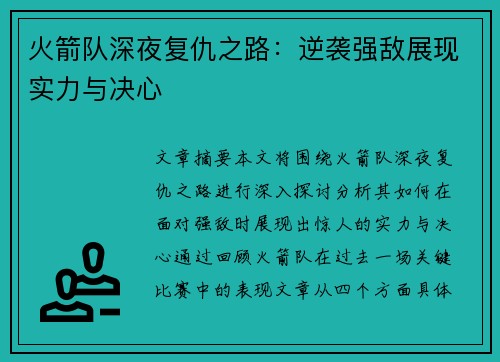 火箭队深夜复仇之路：逆袭强敌展现实力与决心

文章摘要本文将围绕火箭队深夜复仇之路进行深入探讨分析其如何在面对强敌时展现出惊人的实力与决心通过回顾火箭队在过去一场关键比赛中的表现文章从四个方面具体